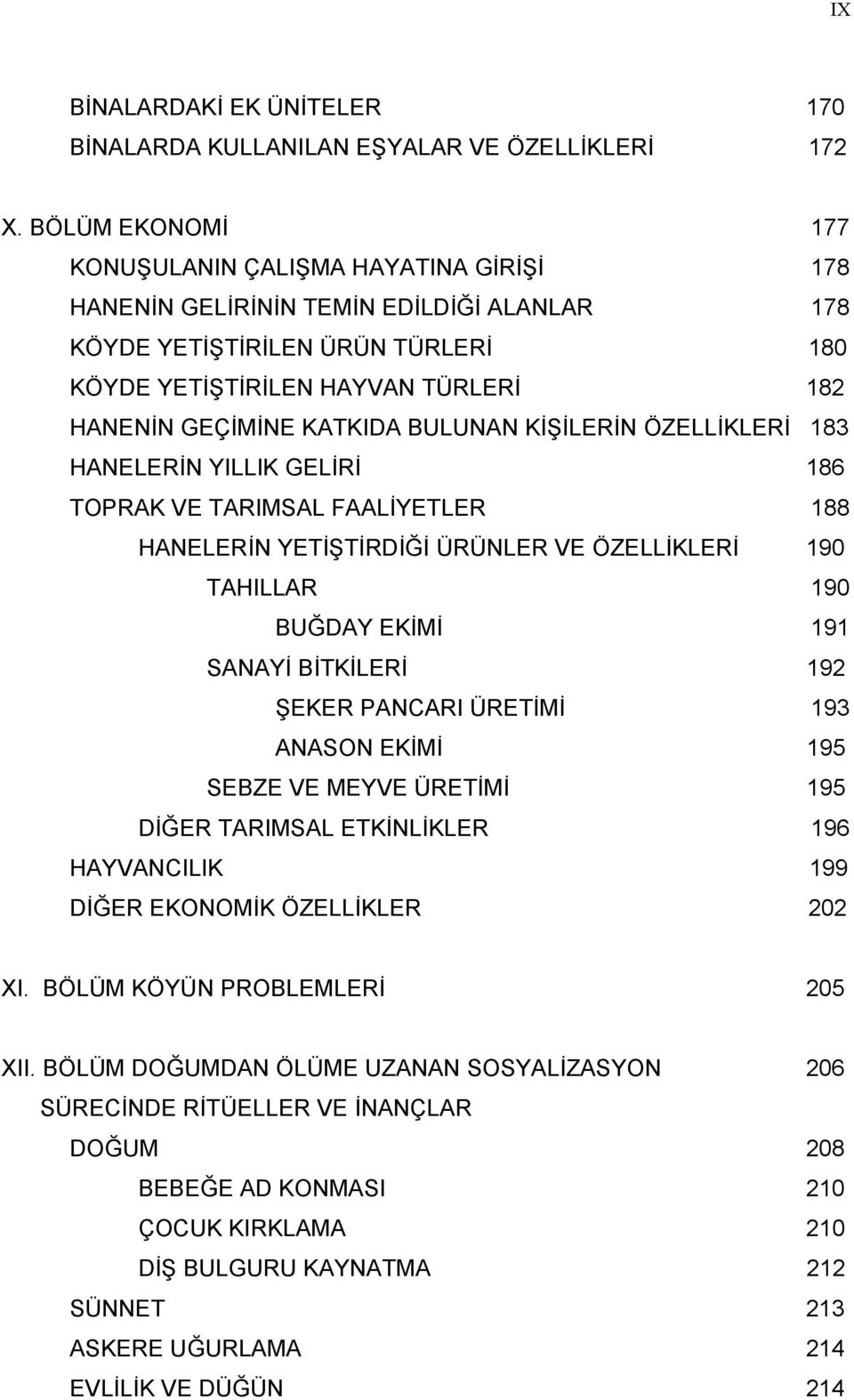 IX

BİNALARDAKİ EK ÜNİTELER 170
BİNALARDA KULLANILAN EŞYALAR VE ÖZELLİKLERİ 172

X. BÖLÜM EKONOMİ 177
KONUŞULANIN ÇALIŞMA HAYATINA GİRİŞİ 178
HANENİN GELİRİNİN TEMİN EDİLDİĞİ ALANLAR 178
KÖYDE YETİŞTİRİLEN ÜRÜN TÜRLERİ 180
KÖYDE YETİŞTİRİLEN HAYVAN TÜRLERİ 182
HANENİN GEÇİMİNE KATKIDA BULUNAN KİŞİLERİN ÖZELLİKLERİ 183
HANELERİN YILLIK GELİRİ 186
TOPRAK VE TARIMSAL FAALİYETLER 188
HANELERİN YETİŞTİRDİĞİ ÜRÜNLER VE ÖZELLİKLERİ 190
TAHILLAR 190
BUĞDAY EKİMİ 191
SANAYİ BİTKİLERİ 192
ŞEKER PANCARI ÜRETİMİ 193
ANASON EKİMİ 195
SEBZE VE MEYVE ÜRETİMİ 195
DİĞER TARIMSAL ETKİNLİKLER 196
HAYVANCILIK 199
DİĞER EKONOMİK ÖZELLİKLER 202

XI. BÖLÜM KÖYÜN PROBLEMLERİ 205

XII. BÖLÜM DOĞUMDAN ÖLÜME UZANAN SOSYALİZASYON SÜRECİNDE RİTÜELLER VE İNANÇLAR 206
DOĞUM 208
BEBEĞE AD KONMASI 210
ÇOCUK KIRKLAMA 210
DİŞ BULGURU KAYNATMA 212
SÜNNET 213
ASKERE UĞURLAMA 214
EVLİLİK VE DÜĞÜN 214